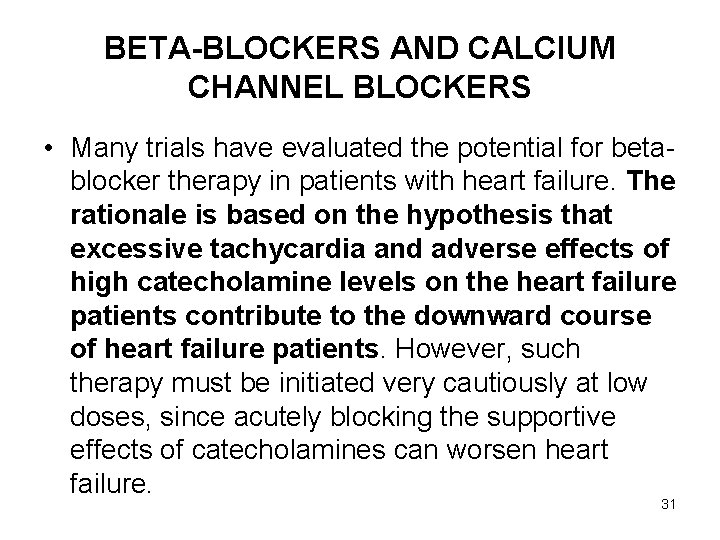 BETA-BLOCKERS AND CALCIUM CHANNEL BLOCKERS

• Many trials have evaluated the potential for beta-blocker therapy in patients with heart failure. The rationale is based on the hypothesis that excessive tachycardia and adverse effects of high catecholamine levels on the heart failure patients contribute to the downward course of heart failure patients. However, such therapy must be initiated very cautiously at low doses, since acutely blocking the supportive effects of catecholamines can worsen heart failure.

31